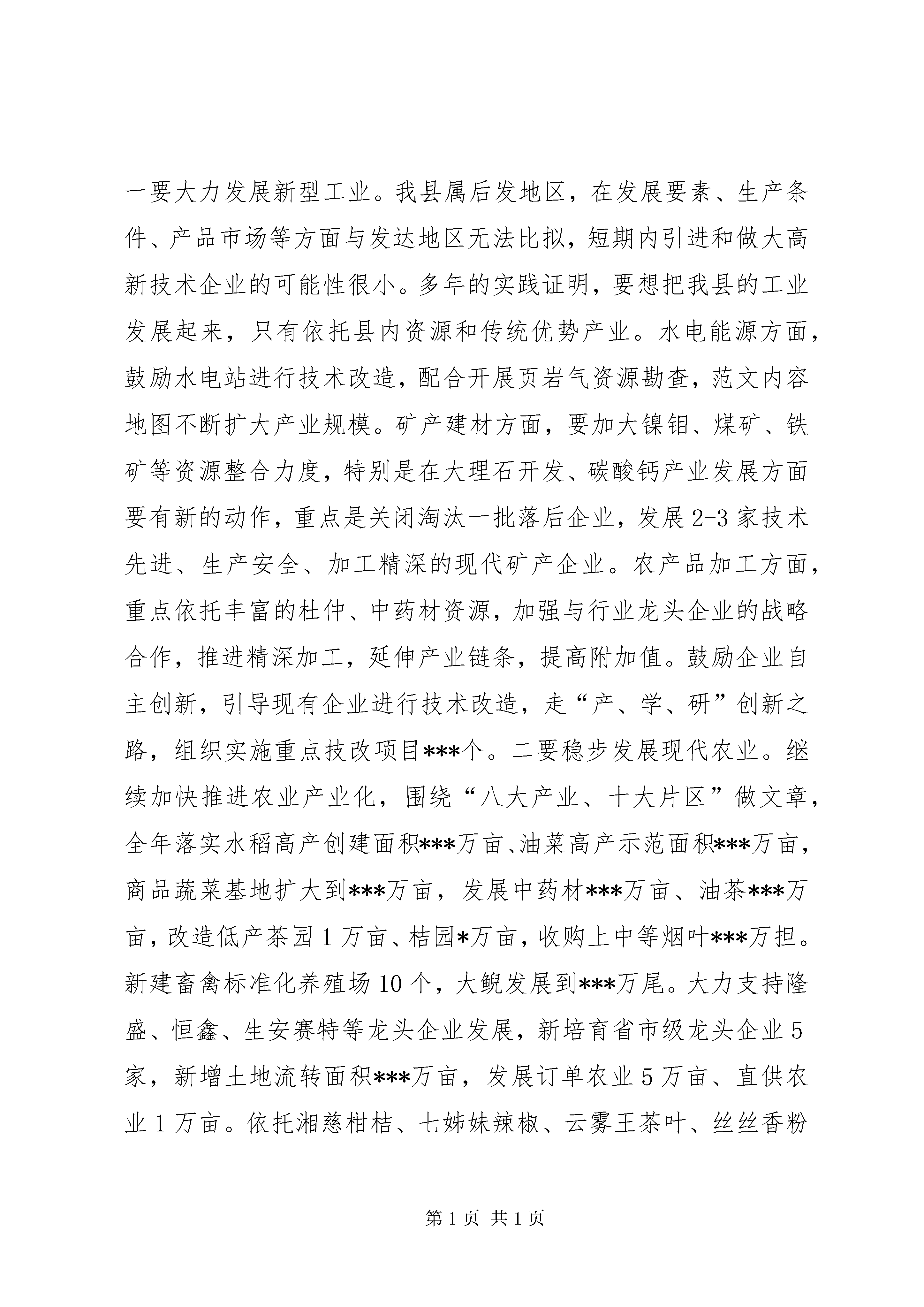 一要大力发展新型工业。我县属后发地区，在发展要素、生产条件、产品市场等方面与发达地区无法比拟，短期内引进和做大高新技术企业的可能性很小。多年的实践证明，要想把我县的工业发展起来，只有依托县内资源和传统优势产业。水电能源方面，鼓励水电站进行技术改造，配合开展页岩气资源勘查，范文内容地图不断扩大产业规模。矿产建材方面，要加大镍钼、煤矿、铁矿等资源整合力度，特别是在大理石开发、碳酸钙产业发展方面要有新的动作，重点是关闭淘汰一批落后企业，发展2-3家技术先进、生产安全、加工精深的现代矿产企业。农产品加工方面，重点依托丰富的杜仲、中药材资源，加强与行业龙头企业的战略合作，推进精深加工，延伸产业链条，提高附加值。鼓励企业自主创新，引导现有企业进行技术改造，走“产、学、研”创新之路，组织实施重点技改项目***个。二要稳步发展现代农业。继续加快推进农业产业化，围绕“八大产业、十大片区”做文章，全年落实水稻高产创建面积***万亩、油菜高产示范面积***万亩，商品蔬菜基地扩大到***万亩，发展中药材***万亩、油茶***万亩，改造低产茶园1万亩、桔园*万亩，收购上中等烟叶***万担。新建畜禽标准化养殖场10个，大鲵发展到***万尾。大力支持隆盛、恒鑫、生安赛特等龙头企业发展，新培育省市级龙头企业5家，新增土地流转面积***万亩，发展订单农业5万亩、直供农业1万亩。依托湘慈柑桔、七姊妹辣椒、云雾王茶叶、丝丝香粉

第1页 共1页